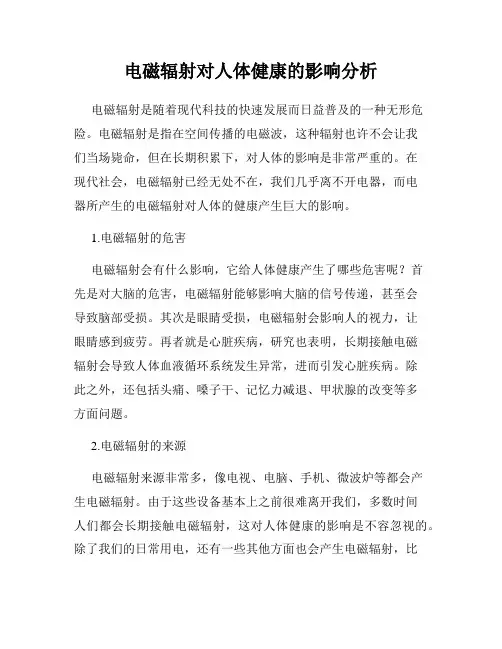 电磁辐射对人体健康的影响分析

电磁辐射是随着现代科技的快速发展而日益普及的一种无形危险。电磁辐射是指在空间传播的电磁波，这种辐射也许不会让我们当场毙命，但在长期积累下，对人体的影响是非常严重的。在现代社会，电磁辐射已经无处不在，我们几乎离不开电器，而电器所产生的电磁辐射对人体的健康产生巨大的影响。

1.电磁辐射的危害

电磁辐射会有什么影响，它给人体健康产生了哪些危害呢？首先是对大脑的危害，电磁辐射能够影响大脑的信号传递，甚至会导致脑部受损。其次是眼睛受损，电磁辐射会影响人的视力，让眼睛感到疲劳。再者就是心脏疾病，研究也表明，长期接触电磁辐射会导致人体血液循环系统发生异常，进而引发心脏疾病。除此之外，还包括头痛、嗓子干、记忆力减退、甲状腺的改变等多方面问题。

2.电磁辐射的来源

电磁辐射来源非常多，像电视、电脑、手机、微波炉等都会产生电磁辐射。由于这些设备基本上之前很难离开我们，多数时间人们都会长期接触电磁辐射，这对人体健康的影响是不容忽视的。除了我们的日常用电，还有一些其他方面也会产生电磁辐射，比